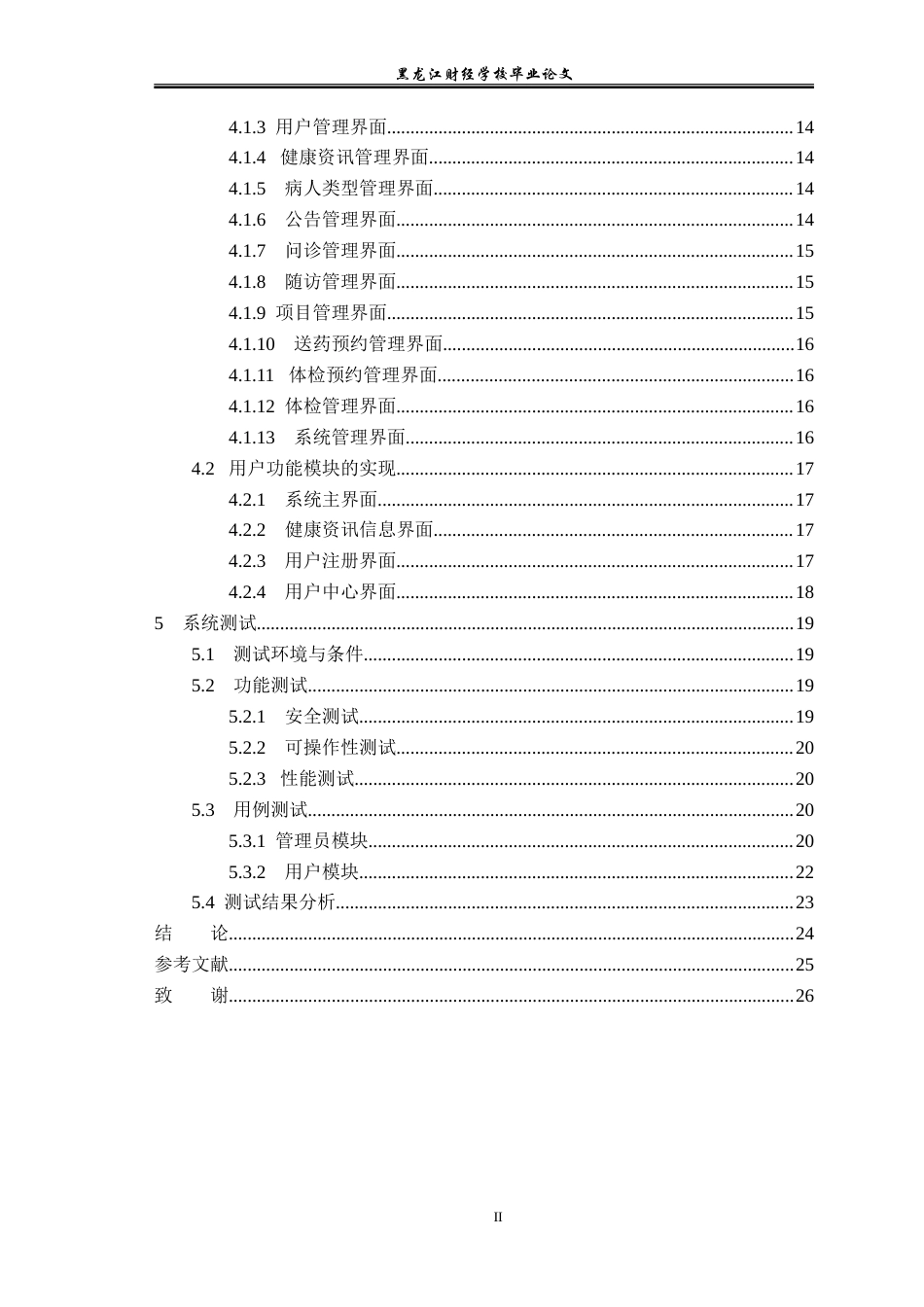 黑龙江财经学校毕业论文

4.1.3 用户管理界面 14
4.1.4 健康资讯管理界面 14
4.1.5 病人类型管理界面 14
4.1.6 公告管理界面 14
4.1.7 问诊管理界面 15
4.1.8 随访管理界面 15
4.1.9 项目管理界面 15
4.1.10 送药预约管理界面 16
4.1.11 体检预约管理界面 16
4.1.12 体检管理界面 16
4.1.13 系统管理界面 16
4.2 用户功能模块的实现 17
4.2.1 系统主界面 17
4.2.2 健康资讯信息界面 17
4.2.3 用户注册界面 17
4.2.4 用户中心界面 18
5 系统测试 19
5.1 测试环境与条件 19
5.2 功能测试 19
5.2.1 安全测试 19
5.2.2 可操作性测试 20
5.2.3 性能测试 20
5.3 用例测试 20
5.3.1 管理员模块 20
5.3.2 用户模块 22
5.4 测试结果分析 23
结 论 24
参考文献 25
致 谢 26

II